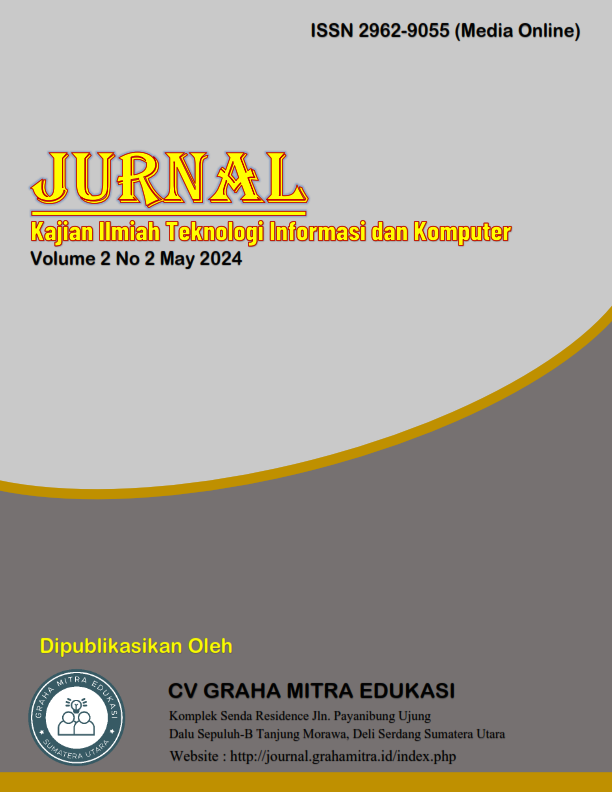 ISSN 2962-9055 (Media Online)

JURNAL

Kajian Ilmiah Teknologi Informasi dan Komputer

Volume 2 No 2 May 2024

Dipublikasikan Oleh

GRAHA MITRA EDUKASI
SUMATERA UTARA

CV GRAHA MITRA EDUKASI

Komplek Senda Residence Jln. Payanibung Ujung
Dalu Sepuluh-B Tanjung Morawa, Deli Serdang Sumatera Utara

Website : http://journal.grahamitra.id/index.php